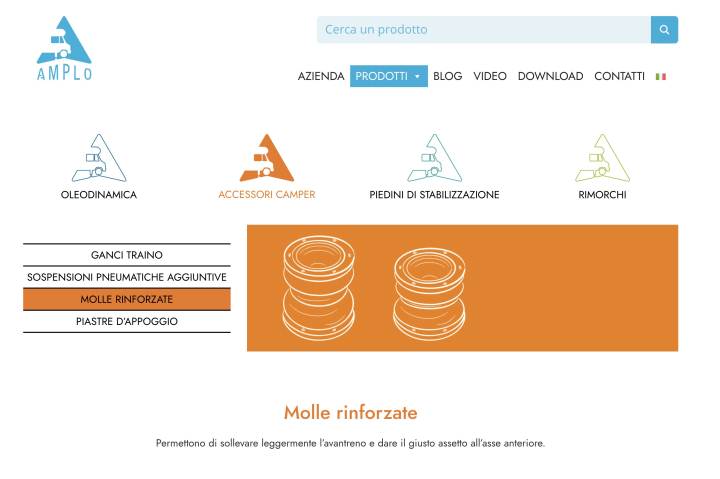 AMPLO

Cerca un prodotto

AZIENDA PRODOTTI BLOG VIDEO DOWNLOAD CONTATTI

OLEODINAMICA

ACCESSORI CAMPER

PIEDINI DI STABILIZZAZIONE

RIMORCHI

GANCI TRAINO

SOSPENSIONI PNEUMATICHE AGGIUNTIVE

MOLLE RINFORZATE

PIASTRE D'APPOGGIO

Molle rinforzate

Permettono di sollevare leggermente l'avantreno e dare il giusto assetto all'asse anteriore.